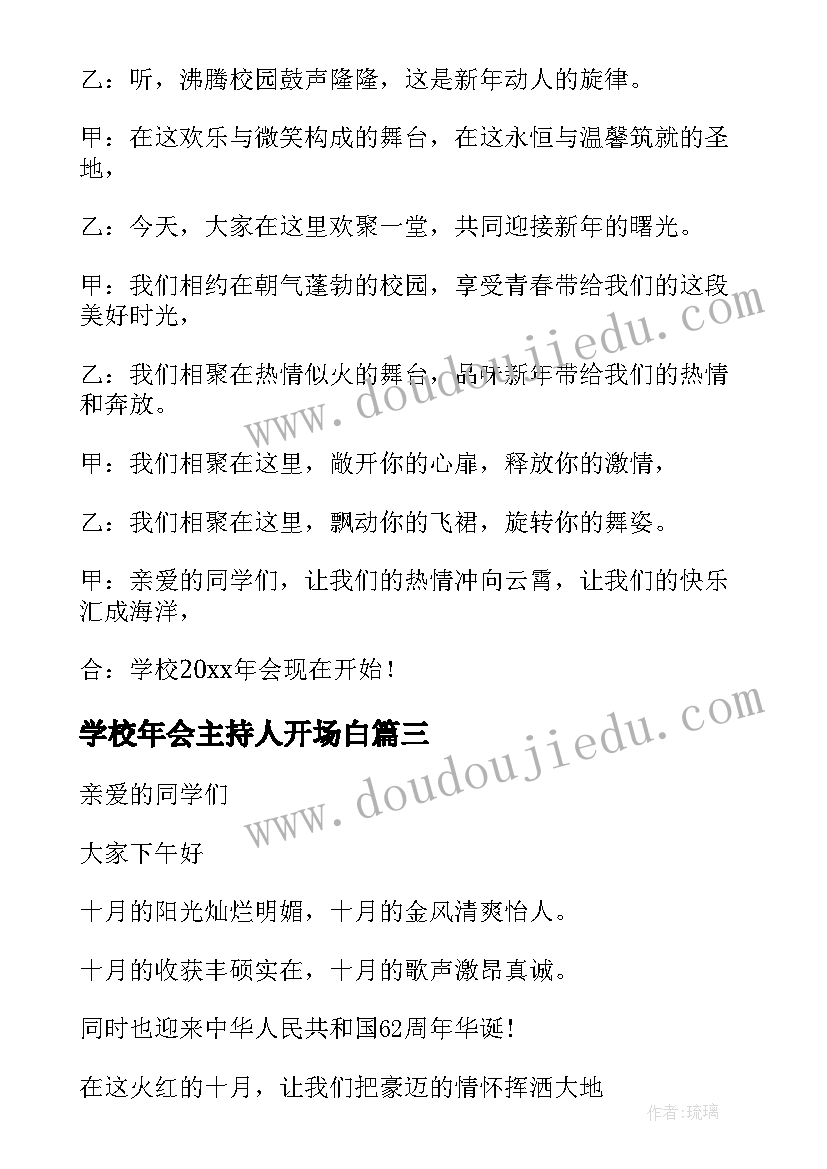 乙：听，沸腾校园鼓声隆隆，这是新年动人的旋律。

甲：在这欢乐与微笑构成的舞台，在这永恒与温馨筑就的圣地，

乙：今天，大家在这里欢聚一堂，共同迎接新年的曙光。

甲：我们相约在朝气蓬勃的校园，享受青春带给我们的这段美好时光，

乙：我们相聚在热情似火的舞台，品味新年带给我们的热情和奔放。

甲：我们相聚在这里，敞开你的心扉，释放你的激情，

乙：我们相聚在这里，飘动你的飞裙，旋转你的舞姿。

甲：亲爱的同学们，让我们的热情冲向云霄，让我们的快乐汇成海洋，

合：学校20xx年会现在开始！

学校年会主持人开场白篇三

亲爱的同学们

大家下午好

十月的阳光灿烂明媚，十月的金风清爽怡人。

十月的收获丰硕实在，十月的歌声激昂真诚。

同时也迎来中华人民共和国62周年华诞！

在这火红的十月，让我们把豪迈的情怀挥洒大地

www.doudoujiedu.com

www.doudoujiedu.com

作者：琉璃